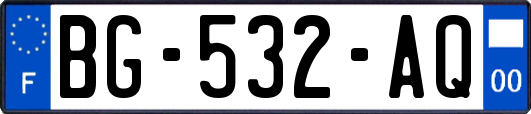 F
BG-532-AQ
00